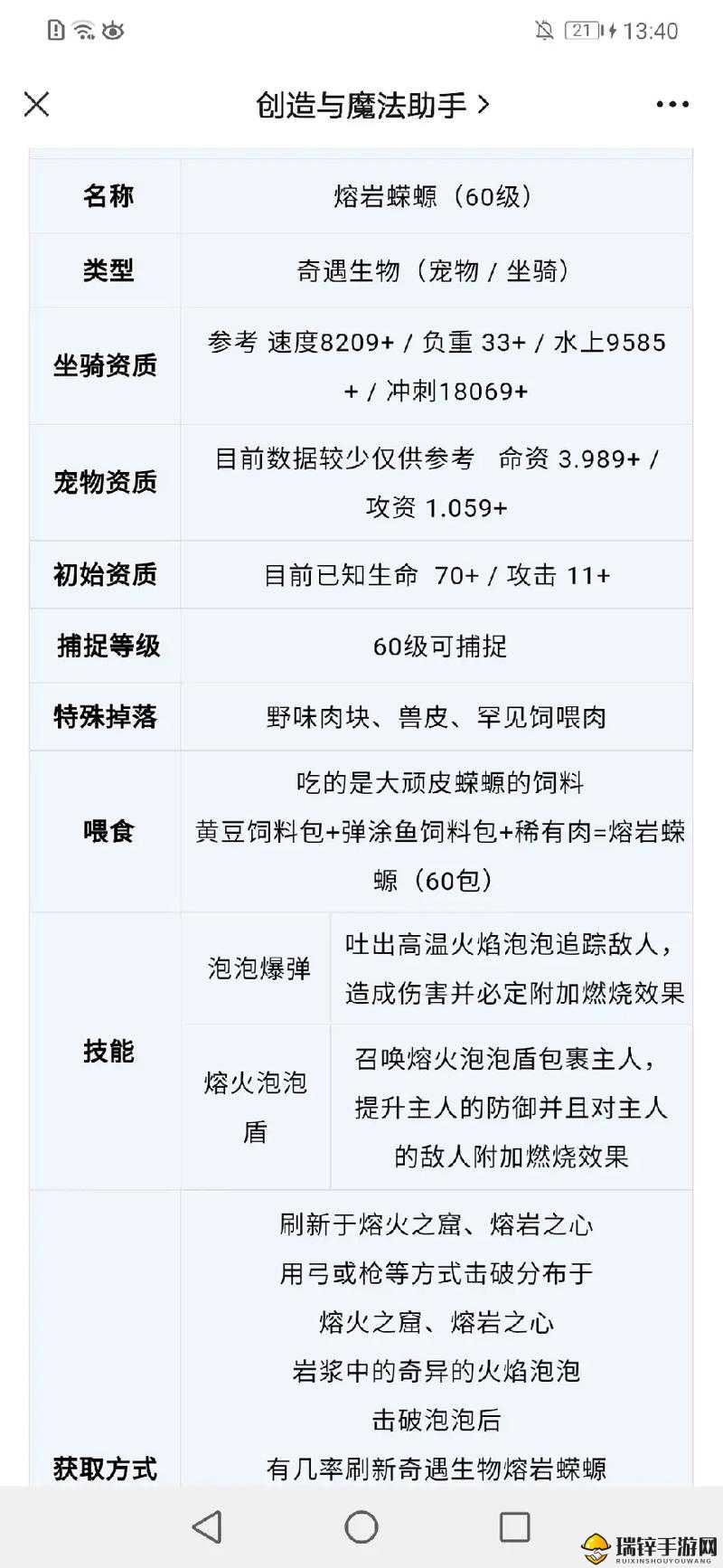 21 13:40

创造与魔法助手 >

| 名称 | 熔岩蝾螈（60级） | |
|---|---|---|
| 类型 | 奇遇生物（宠物 / 坐骑） | |
| 坐骑资质 | 参考 速度8209+ / 负重 33+ / 水上9585+ / 冲刺18069+ | |
| 宠物资质 | 目前数据较少仅供参考 命资 3.989+ / 攻资 1.059+ | |
| 初始资质 | 目前已知生命 70+ / 攻击 11+ | |
| 捕捉等级 | 60级可捕捉 | |
| 特殊掉落 | 野味肉块、兽皮、罕见饲喂肉 | |
| 喂食 | 吃的是大顽皮蝾螈的饲料 黄豆饲料包+弹涂鱼饲料包+稀有肉=熔岩蝾螈（60包） | |
| 技能 | 泡泡爆弹 | 吐出高温火焰泡泡追踪敌人，造成伤害并必定附加燃烧效果 |
| | 熔火泡泡盾 | 召唤熔火泡泡盾包裹主人，提升主人的防御并且对主人的敌人附加燃烧效果 |
| 获取方式 | 刷新于熔火之窟、熔岩之心 用弓或枪等方式击破分布于 熔火之窟、熔岩之心 岩浆中的奇异的火焰泡泡 击破泡泡后 有几率刷新奇遇生物熔岩蝾螈 | |

瑞锌手游网
RUIXINSHOUYOUWANG